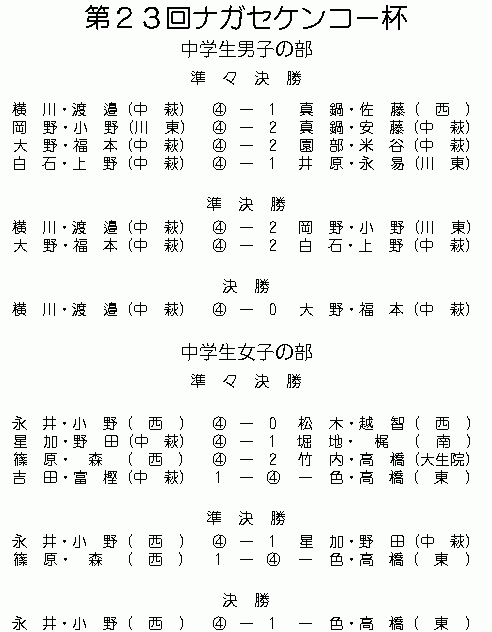 第23回ナガセケンコー杯

中学生男子の部

準々決勝

横川・渡邉（中萩） ④－1 真鍋・佐藤（西）
岡野・小野（川東） ④－2 真鍋・安藤（中萩）
大野・福本（中萩） ④－2 園部・米谷（中萩）
白石・上野（中萩） ④－1 井原・永易（川東）

準決勝

横川・渡邉（中萩） ④－2 岡野・小野（川東）
大野・福本（中萩） ④－2 白石・上野（中萩）

決勝

横川・渡邉（中萩） ④－0 大野・福本（中萩）

中学生女子の部

準々決勝

永井・小野（西） ④－0 松木・越智（西）
星加・野田（中萩） ④－1 堀地・梶（南）
篠原・森（西） ④－2 竹内・高橋（大生院）
吉田・富樫（中萩） 1－④ 一色・高橋（東）

準決勝

永井・小野（西） ④－1 星加・野田（中萩）
篠原・森（西） 1－④ 一色・高橋（東）

決勝

永井・小野（西） ④－1 一色・高橋（東）